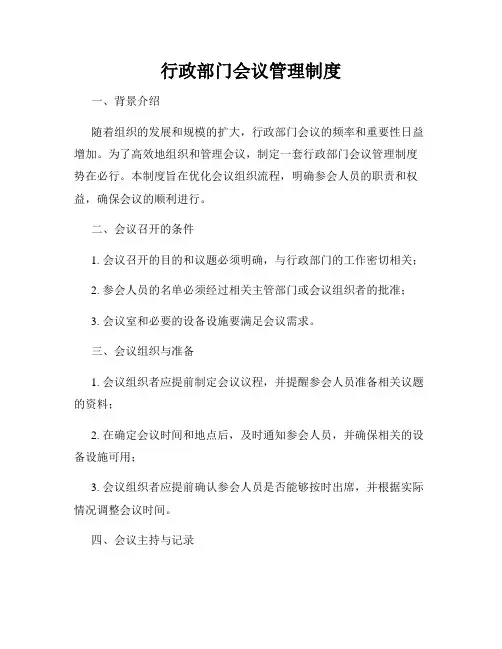 行政部门会议管理制度

一、背景介绍

随着组织的发展和规模的扩大，行政部门会议的频率和重要性日益增加。为了高效地组织和管理会议，制定一套行政部门会议管理制度势在必行。本制度旨在优化会议组织流程，明确参会人员的职责和权益，确保会议的顺利进行。

二、会议召开的条件

1. 会议召开的目的和议题必须明确，与行政部门的工作密切相关；

2. 参会人员的名单必须经过相关主管部门或会议组织者的批准；

3. 会议室和必要的设备设施要满足会议需求。

三、会议组织与准备

1. 会议组织者应提前制定会议议程，并提醒参会人员准备相关议题的资料；

2. 在确定会议时间和地点后，及时通知参会人员，并确保相关的设备设施可用；

3. 会议组织者应提前确认参会人员是否能够按时出席，并根据实际情况调整会议时间。

四、会议主持与记录